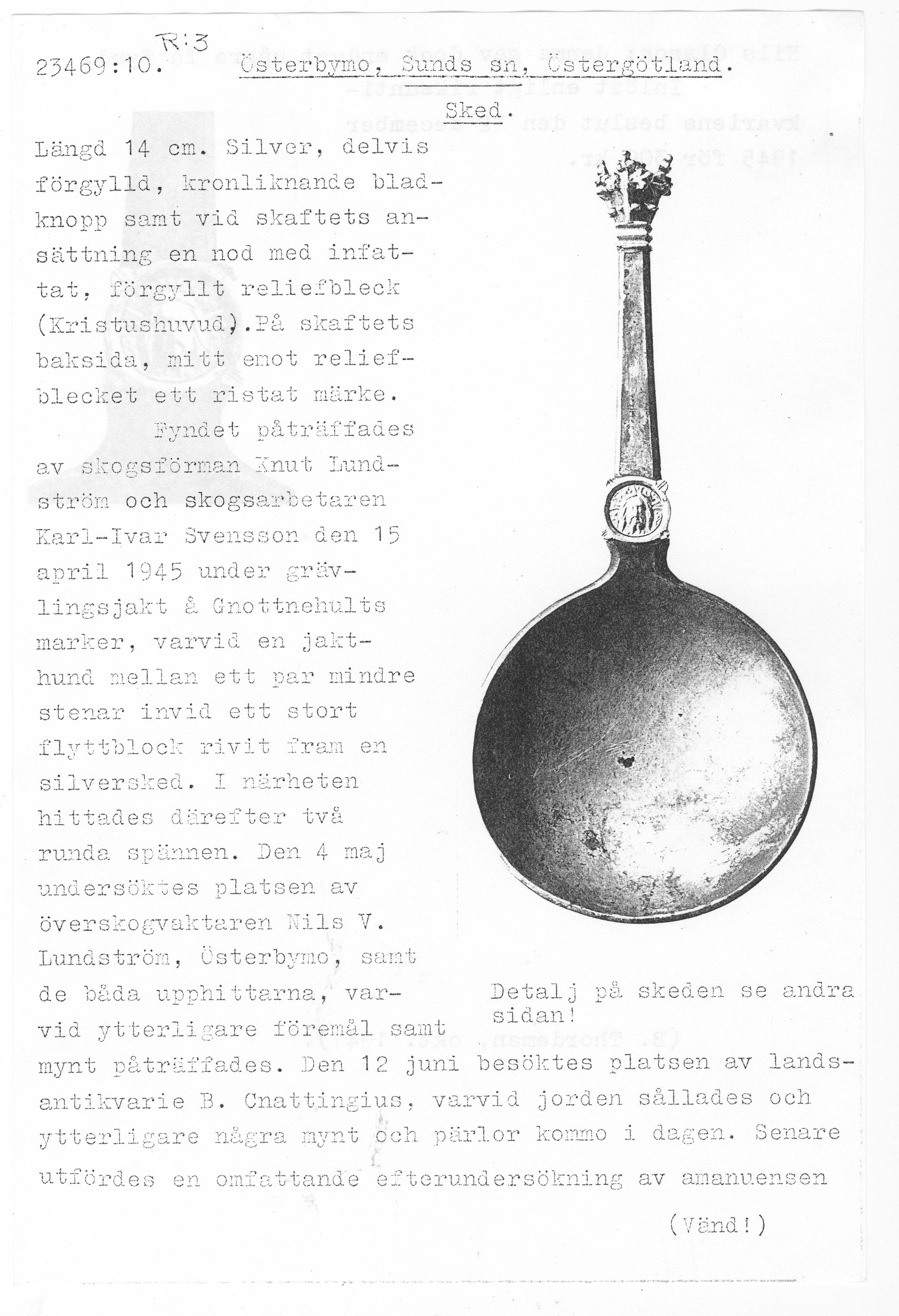 R:3
23469:10. Österbymo, Sunds sn, Östergötland.
Sked.

Längd 14 cm. Silver, delvis förgylld, kronliknande bladknopp samt vid skaftets ansättning en nod med infattat, förgyllt reliefbleck (Kristushuvud).På skaftets baksida, mitt emot reliefblecket ett ristat märke.

Fyndet påträffades av skogsförman Knut Lundström och skogsarbetaren Karl-Ivar Svensson den 15 april 1945 under grävlingsjakt å Gnottnehults marker, varvid en jakthund mellan ett par mindre stenar invid ett stort flyttblock rivit fram en silversked. I närheten hittades därefter två runda spännen. Den 4 maj undersöktes platsen av överskogvaktaren Nils V. Lundström, Österbymo, samt de båda upphittarna, varvid ytterligare föremål samt mynt påträffades. Den 12 juni besöktes platsen av landsantikvarie B. Cnattingius, varvid jorden sållades och ytterligare några mynt och pärlor kommo i dagen. Senare utfördes en omfattande efterundersökning av amanuensen

Detalj på skeden se andra sidan!

(Vänd!)